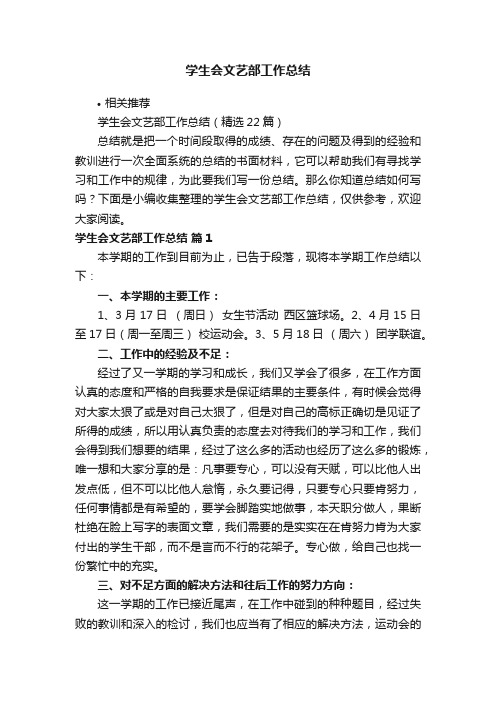 学生会文艺部工作总结

• 相关推荐

学生会文艺部工作总结（精选22篇）

总结就是把一个时间段取得的成绩、存在的问题及得到的经验和教训进行一次全面系统的总结的书面材料，它可以帮助我们有寻找学习和工作中的规律，为此要我们写一份总结。那么你知道总结如何写吗？下面是小编收集整理的学生会文艺部工作总结，仅供参考，欢迎大家阅读。

学生会文艺部工作总结 篇1

本学期的工作到目前为止，已告于段落，现将本学期工作总结以下：

一、本学期的主要工作：

1、3月17日 （周日） 女生节活动 西区篮球场。2、4月15日至17日（周一至周三） 校运动会。3、5月18日 （周六） 团学联谊。

二、工作中的经验及不足：

经过了又一学期的学习和成长，我们又学会了很多，在工作方面认真的态度和严格的自我要求是保证结果的主要条件，有时候会觉得对大家太狠了或是对自己太狠了，但是对自己的高标正确切是见证了所得的成绩，所以用认真负责的态度去对待我们的学习和工作，我们会得到我们想要的结果，经过了这么多的活动也经历了这么多的锻炼，唯一想和大家分享的是：凡事要专心，可以没有天赋，可以比他人出发点低，但不可以比他人怠惰，永久要记得，只要专心只要肯努力，任何事情都是有希望的，要学会脚踏实地做事，本天职分做人，果断杜绝在脸上写字的表面文章，我们需要的是实实在在肯努力肯为大家付出的学生干部，而不是言而不行的花架子。专心做，给自己也找一份繁忙中的充实。

三、对不足方面的解决方法和往后工作的努力方向：

这一学期的工作已接近尾声，在工作中碰到的种种题目，经过失败的教训和深入的检讨，我们也应当有了相应的解决方法，运动会的